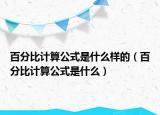 百分比计算公式是什么样的（百分比计算公式是什么）